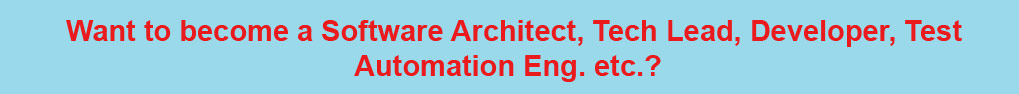 Want to become a Software Architect, Tech Lead, Developer, Test Automation Eng. etc.?